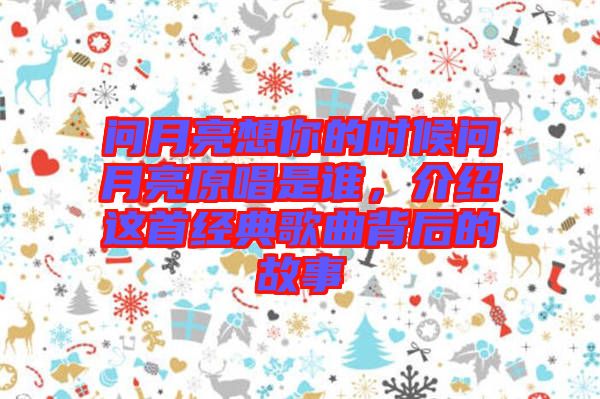 问月亮想你的时候问月亮原唱是谁，介绍这首经典歌曲背后的故事